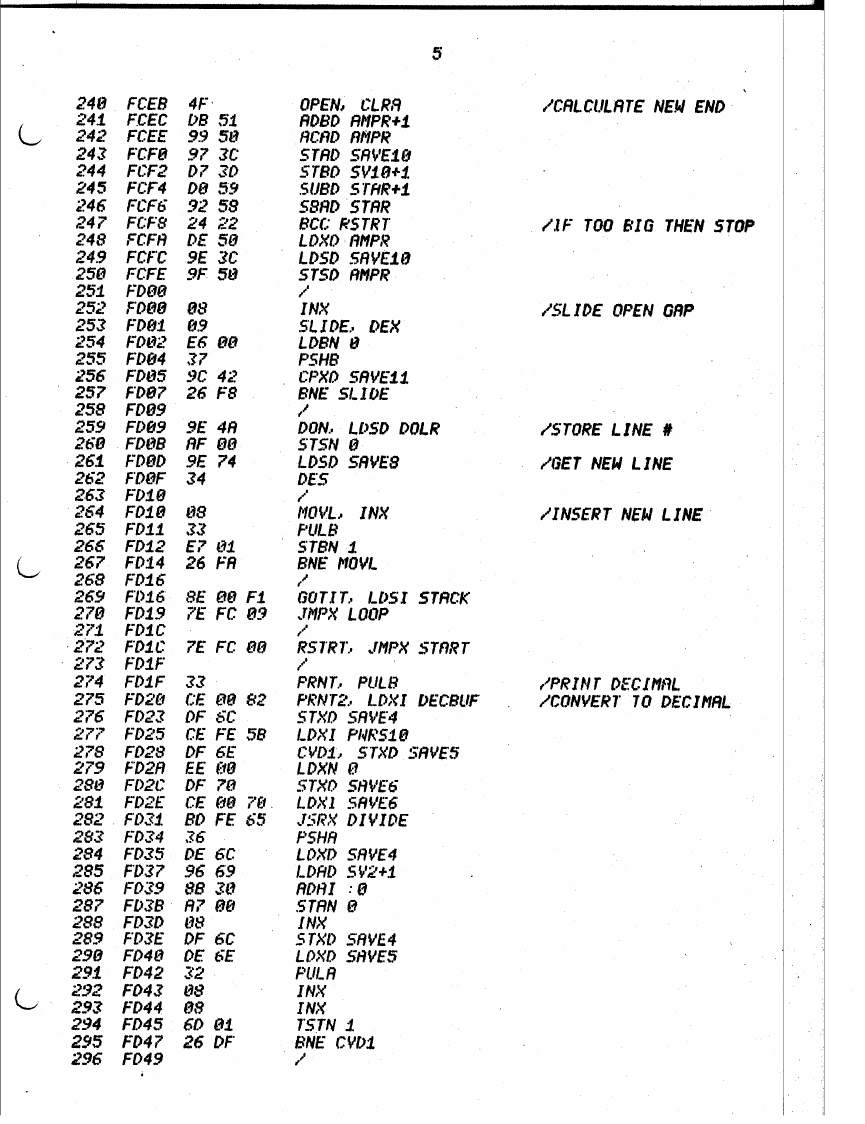 5

240 FCEB 4F OPEN, CLRA /CALCULATE NEW END
241 FCEC DB 51 ADBD AMPR+1
242 FCEE 99 50 ACAD AMPR
243 FCF0 97 3C STAD SAVE10
244 FCF2 D7 3D STBD SV10+1
245 FCF4 D0 59 SUBD STAR+1
246 FCF6 92 58 SBAD STAR
247 FCF8 24 22 BCC RSTRT /IF TOO BIG THEN STOP
248 FCFA DE 50 LDXD AMPR
249 FCFC 9E 3C LDSD SAVE10
250 FCFE 9F 50 STSD AMPR
251 FD00 /
252 FD00 08 INX /SLIDE OPEN GAP
253 FD01 09 SLIDE, DEX
254 FD02 E6 00 LDBN 0
255 FD04 37 PSHB
256 FD05 9C 42 CPXD SAVE11
257 FD07 26 F8 BNE SLIDE
258 FD09 /
259 FD09 9E 4A DON, LDSD DOLR /STORE LINE #
260 FD0B AF 00 STSN 0
261 FD0D 9E 74 LDSD SAVE8 /GET NEW LINE
262 FD0F 34 DES
263 FD10 /
264 FD10 08 MOVL, INX /INSERT NEW LINE
265 FD11 33 PULB
266 FD12 E7 01 STBN 1
267 FD14 26 FA BNE MOVL
268 FD16 /
269 FD16 8E 00 F1 GOTIT, LDSI STACK
270 FD19 7E FC 09 JMPX LOOP
271 FD1C /
272 FD1C 7E FC 00 RSTRT, JMPX START
273 FD1F /
274 FD1F 33 PRNT, PULB /PRINT DECIMAL
275 FD20 CE 00 82 PRNT2, LDXI DECBUF /CONVERT TO DECIMAL
276 FD23 DF 6C STXD SAVE4
277 FD25 CE FE 5B LDXI PWRS10
278 FD28 DF 6E CVD1, STXD SAVE5
279 FD2A EE 00 LDXN 0
280 FD2C DF 70 STXD SAVE6
281 FD2E CE 00 70 LDXI SAVE6
282 FD31 BD FE 65 JSRX DIVIDE
283 FD34 36 PSHA
284 FD35 DE 6C LDXD SAVE4
285 FD37 96 69 LDAD SV2+1
286 FD39 8B 30 ADAI :0
287 FD3B A7 00 STAN 0
288 FD3D 08 INX
289 FD3E DF 6C STXD SAVE4
290 FD40 DE 6E LDXD SAVE5
291 FD42 32 PULA
292 FD43 08 INX
293 FD44 08 INX
294 FD45 6D 01 TSTN 1
295 FD47 26 DF BNE CVD1
296 FD49 /